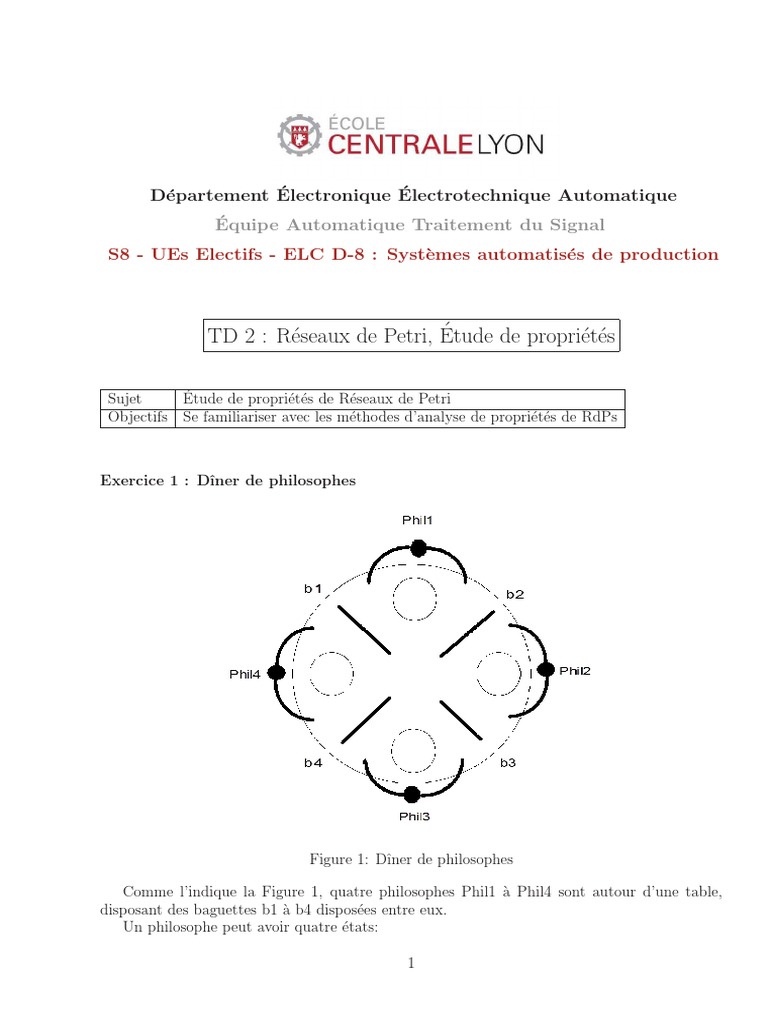 ÉCOLE CENTRALELYON

Département Électronique Électrotechnique Automatique

Équipe Automatique Traitement du Signal

S8 - UEs Electifs - ELC D-8 : Systèmes automatisés de production

TD 2 : Réseaux de Petri, Étude de propriétés

| Sujet | Étude de propriétés de Réseaux de Petri |
|---|---|
| Objectifs | Se familiariser avec les méthodes d'analyse de propriétés de RdPs |

Exercice 1 : Dîner de philosophes

Phil1
b1
b2
Phil4
Phil2
b4
b3
Phil3

Figure 1: Dîner de philosophes

Comme l'indique la Figure 1, quatre philosophes Phil1 à Phil4 sont autour d'une table, disposant des baguettes b1 à b4 disposées entre eux.
Un philosophe peut avoir quatre états:

1